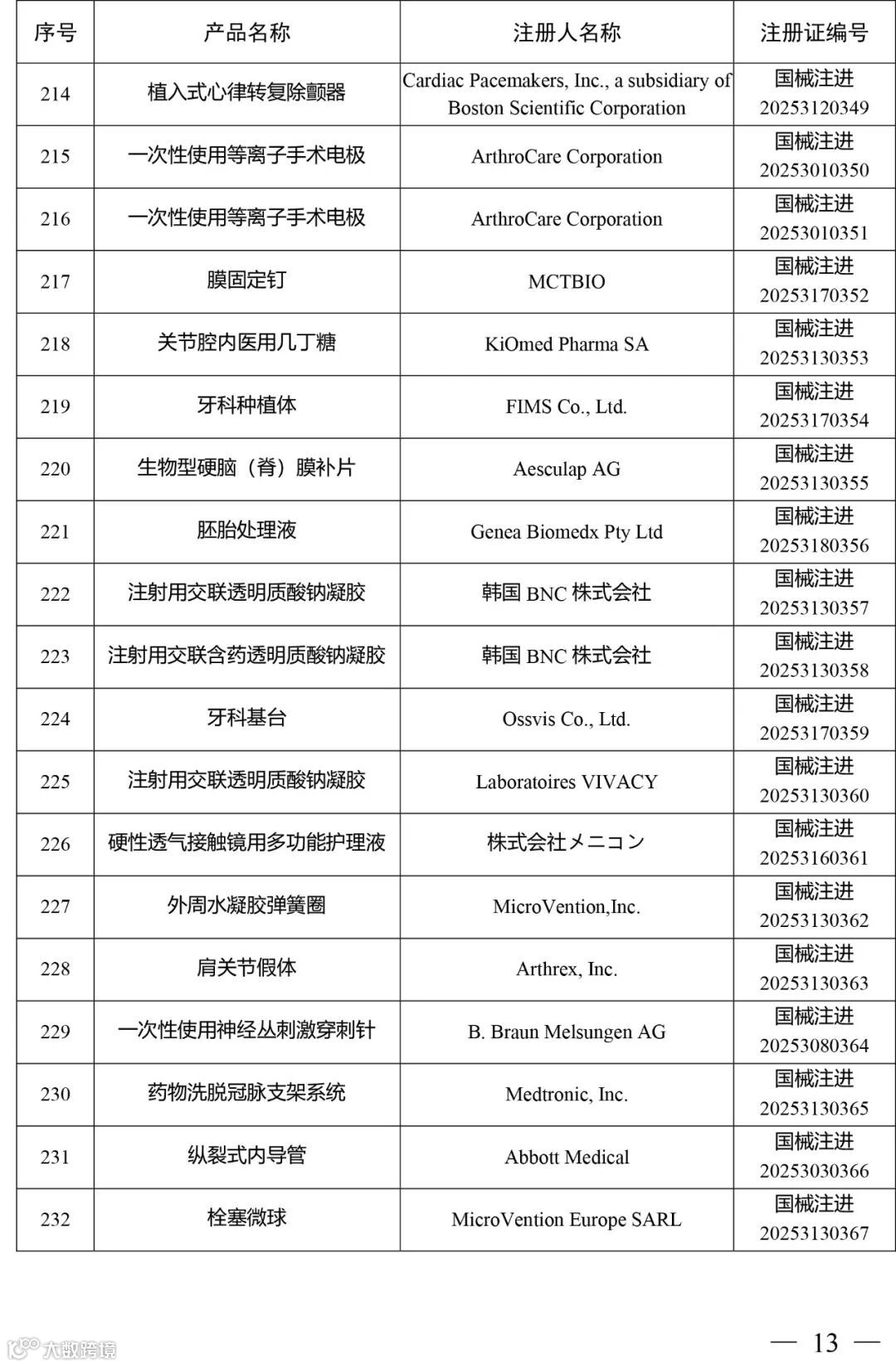 | 序号 | 产品名称 | 注册人名称 | 注册证编号 |
|---|---|---|---|
| 214 | 植入式心律转复除颤器 | Cardiac Pacemakers, Inc., a subsidiary of Boston Scientific Corporation | 国械注进 20253120349 |
| 215 | 一次性使用等离子手术电极 | ArthroCare Corporation | 国械注进 20253010350 |
| 216 | 一次性使用等离子手术电极 | ArthroCare Corporation | 国械注进 20253010351 |
| 217 | 膜固定钉 | MCTBIO | 国械注进 20253170352 |
| 218 | 关节腔内医用几丁糖 | KiOmed Pharma SA | 国械注进 20253130353 |
| 219 | 牙科种植体 | FIMS Co., Ltd. | 国械注进 20253170354 |
| 220 | 生物型硬脑（脊）膜补片 | Aesculap AG | 国械注进 20253130355 |
| 221 | 胚胎处理液 | Genea Biomedx Pty Ltd | 国械注进 20253180356 |
| 222 | 注射用交联透明质酸钠凝胶 | 韩国 BNC 株式会社 | 国械注进 20253130357 |
| 223 | 注射用交联含药透明质酸钠凝胶 | 韩国 BNC 株式会社 | 国械注进 20253130358 |
| 224 | 牙科基台 | Ossvis Co., Ltd. | 国械注进 20253170359 |
| 225 | 注射用交联透明质酸钠凝胶 | Laboratoires VIVACY | 国械注进 20253130360 |
| 226 | 硬性透气接触镜用多功能护理液 | 株式会社メニコン | 国械注进 20253160361 |
| 227 | 外周水凝胶弹簧圈 | MicroVention,Inc. | 国械注进 20253130362 |
| 228 | 肩关节假体 | Arthrex, Inc. | 国械注进 20253130363 |
| 229 | 一次性使用神经丛刺激穿刺针 | B. Braun Melsungen AG | 国械注进 20253080364 |
| 230 | 药物洗脱冠脉支架系统 | Medtronic, Inc. | 国械注进 20253130365 |
| 231 | 纵裂式内导管 | Abbott Medical | 国械注进 20253030366 |
| 232 | 栓塞微球 | MicroVention Europe SARL | 国械注进 20253130367 |

大数跨境

— 13 —